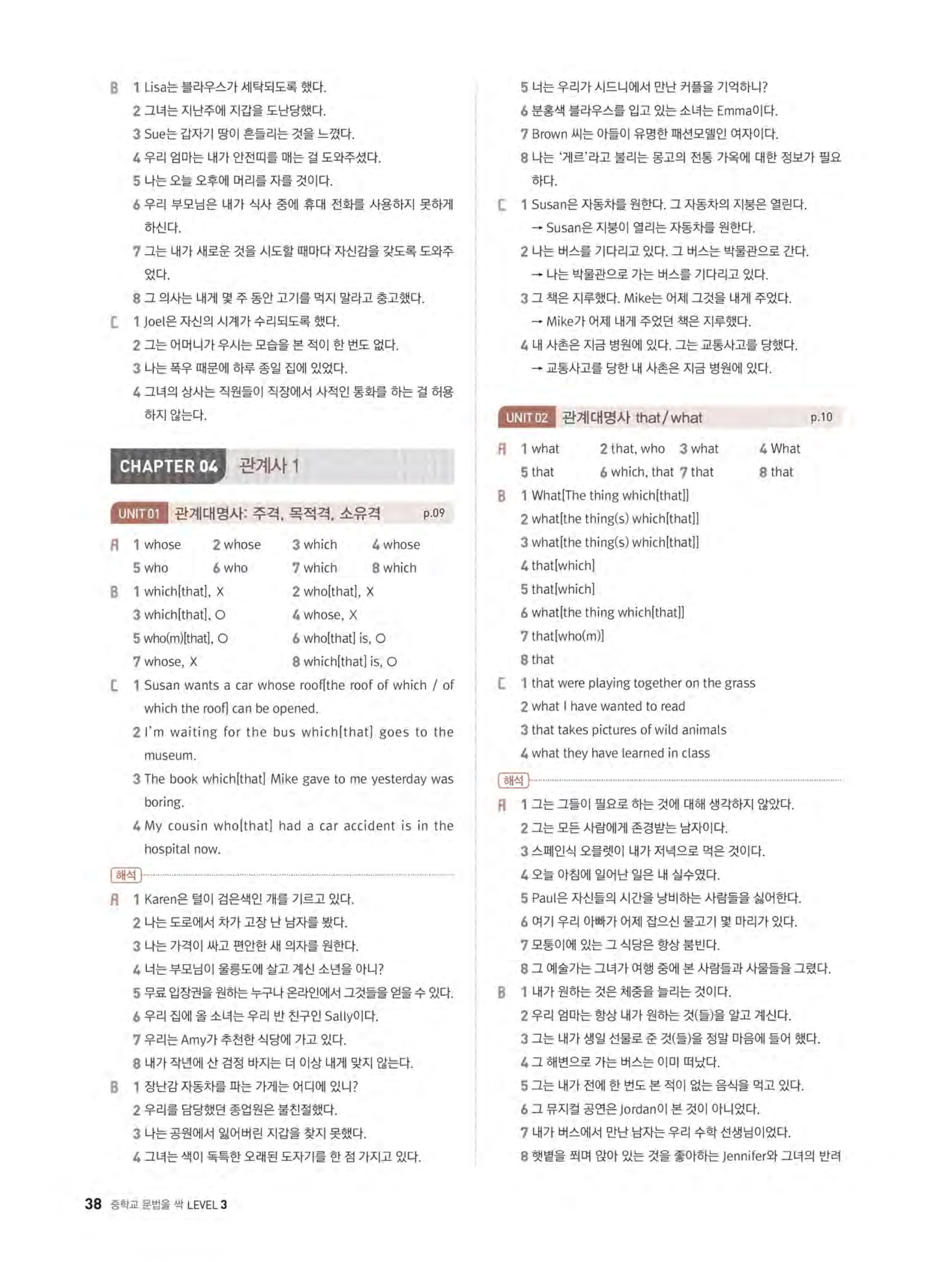 B 1 Lisa는 블라우스가 세탁되도록 했다.
2 그녀는 지난주에 지갑을 도난당했다.
3 Sue는 갑자기 땅이 흔들리는 것을 느꼈다.
4 우리 엄마는 내가 안전띠를 매는 걸 도와주셨다.
5 나는 오늘 오후에 머리를 자를 것이다.
6 우리 부모님은 내가 식사 중에 휴대 전화를 사용하지 못하게 하신다.
7 그는 내가 새로운 것을 시도할 때마다 자신감을 갖도록 도와주었다.
8 그 의사는 내게 몇 주 동안 고기를 먹지 말라고 충고했다.
C 1 Joel은 자신의 시계가 수리되도록 했다.
2 그는 어머니가 우시는 모습을 본 적이 한 번도 없다.
3 나는 폭우 때문에 하루 종일 집에 있었다.
4 그녀의 상사는 직원들이 직장에서 사적인 통화를 하는 걸 허용하지 않는다.

CHAPTER 04 관계사 1

UNIT 01 관계대명사: 주격, 목적격, 소유격 p.09

A 1 whose 2 whose 3 which 4 whose
5 who 6 who 7 which 8 which
B 1 which[that], X 2 who[that], X
3 which[that], O 4 whose, X
5 who(m)[that], O 6 who[that] is, O
7 whose, X 8 which[that] is, O
C 1 Susan wants a car whose roof[the roof of which / of which the roof] can be opened.
2 I'm waiting for the bus which[that] goes to the museum.
3 The book which[that] Mike gave to me yesterday was boring.
4 My cousin who[that] had a car accident is in the hospital now.

해석

A 1 Karen은 털이 검은색인 개를 기르고 있다.
2 나는 도로에서 차가 고장 난 남자를 봤다.
3 나는 가격이 싸고 편안한 새 의자를 원한다.
4 너는 부모님이 울릉도에 살고 계신 소년을 아니?
5 무료 입장권을 원하는 누구나 온라인에서 그것들을 얻을 수 있다.
6 우리 집에 올 소녀는 우리 반 친구인 Sally이다.
7 우리는 Amy가 추천한 식당에 가고 있다.
8 내가 작년에 산 검정 바지는 더 이상 내게 맞지 않는다.
B 1 장난감 자동차를 파는 가게는 어디에 있니?
2 우리를 담당했던 종업원은 불친절했다.
3 나는 공원에서 잃어버린 지갑을 찾지 못했다.
4 그녀는 색이 독특한 오래된 도자기를 한 점 가지고 있다.
5 너는 우리가 시드니에서 만난 커플을 기억하니?
6 분홍색 블라우스를 입고 있는 소녀는 Emma이다.
7 Brown 씨는 아들이 유명한 패션모델인 여자이다.
8 나는 '게르'라고 불리는 몽고의 전통 가옥에 대한 정보가 필요하다.
C 1 Susan은 자동차를 원한다. 그 자동차의 지붕은 열린다.
→ Susan은 지붕이 열리는 자동차를 원한다.
2 나는 버스를 기다리고 있다. 그 버스는 박물관으로 간다.
→ 나는 박물관으로 가는 버스를 기다리고 있다.
3 그 책은 지루했다. Mike는 어제 그것을 내게 주었다.
→ Mike가 어제 내게 주었던 책은 지루했다.
4 내 사촌은 지금 병원에 있다. 그는 교통사고를 당했다.
→ 교통사고를 당한 내 사촌은 지금 병원에 있다.

UNIT 02 관계대명사 that / what p.10

A 1 what 2 that, who 3 what 4 What
5 that 6 which, that 7 that 8 that
B 1 What[The thing which[that]]
2 what[the thing(s) which[that]]
3 what[the thing(s) which[that]]
4 that[which]
5 that[which]
6 what[the thing which[that]]
7 that[who(m)]
8 that
C 1 that were playing together on the grass
2 what I have wanted to read
3 that takes pictures of wild animals
4 what they have learned in class

해석

A 1 그는 그들이 필요로 하는 것에 대해 생각하지 않았다.
2 그는 모든 사람에게 존경받는 남자이다.
3 스페인식 오믈렛이 내가 저녁으로 먹은 것이다.
4 오늘 아침에 일어난 일은 내 실수였다.
5 Paul은 자신들의 시간을 낭비하는 사람들을 싫어한다.
6 여기 우리 아빠가 어제 잡으신 물고기 몇 마리가 있다.
7 모퉁이에 있는 그 식당은 항상 붐빈다.
8 그 예술가는 그녀가 여행 중에 본 사람들과 사물들을 그렸다.
B 1 내가 원하는 것은 체중을 늘리는 것이다.
2 우리 엄마는 항상 내가 원하는 것(들)을 알고 계신다.
3 그는 내가 생일 선물로 준 것(들)을 정말 마음에 들어 했다.
4 그 해변으로 가는 버스는 이미 떠났다.
5 그는 내가 전에 한 번도 본 적이 없는 음식을 먹고 있다.
6 그 뮤지컬 공연은 Jordan이 본 것이 아니었다.
7 내가 버스에서 만난 남자는 우리 수학 선생님이었다.
8 햇볕을 쬐며 앉아 있는 것을 좋아하는 Jennifer와 그녀의 반려

38 중학교 문법을 싹 LEVEL 3